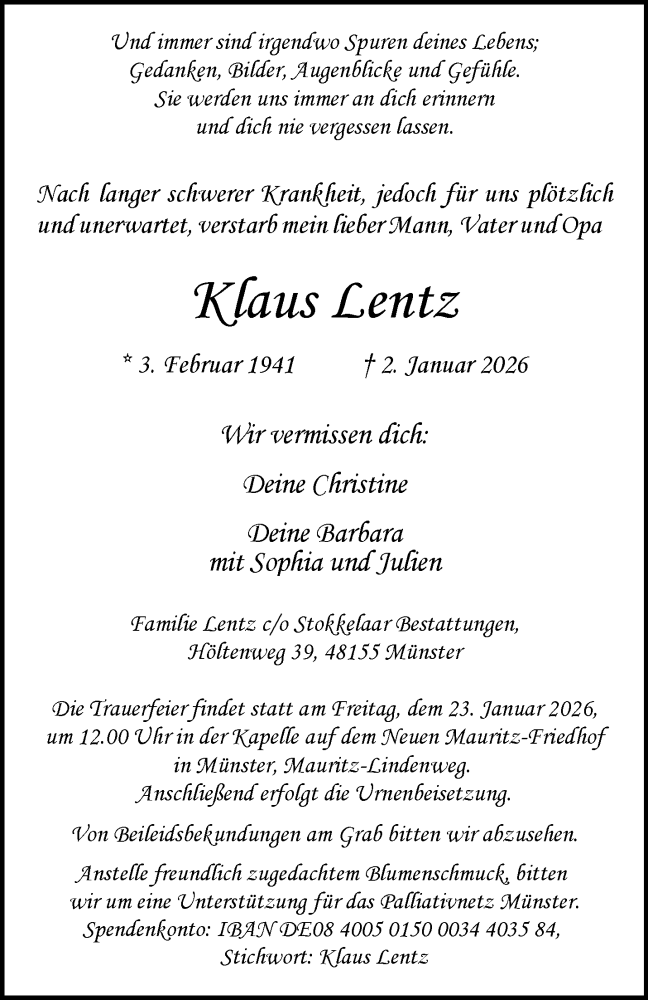 Und immer sind irgendwo Spuren deines Lebens;
Gedanken, Bilder, Augenblicke und Gefühle.
Sie werden uns immer an dich erinnern
und dich nie vergessen lassen.

Nach langer schwerer Krankheit, jedoch für uns plötzlich und unerwartet, verstarb mein lieber Mann, Vater und Opa

Klaus Lentz

* 3. Februar 1941 † 2. Januar 2026

Wir vermissen dich:

Deine Christine

Deine Barbara
mit Sophia und Julien

Familie Lentz c/o Stokkelaar Bestattungen,
Höltenweg 39, 48155 Münster

Die Trauerfeier findet statt am Freitag, dem 23. Januar 2026, um 12.00 Uhr in der Kapelle auf dem Neuen Mauritz-Friedhof in Münster, Mauritz-Lindenweg.
Anschließend erfolgt die Urnenbeisetzung.

Von Beileidsbekundungen am Grab bitten wir abzusehen.

Anstelle freundlich zugedachtem Blumenschmuck, bitten wir um eine Unterstützung für das Palliativnetz Münster.
Spendenkonto: IBAN DE08 4005 0150 0034 4035 84,
Stichwort: Klaus Lentz